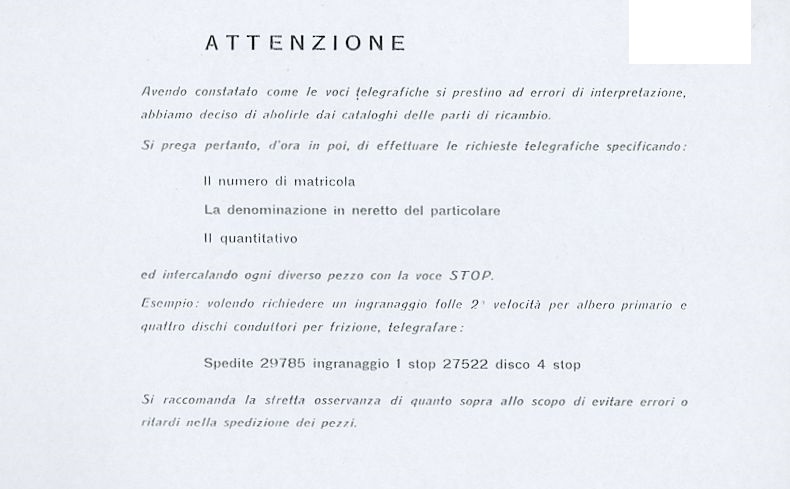 ATTENZIONE

Avendo constatato come le voci telegrafiche si prestino ad errori di interpretazione, abbiamo deciso di abolirle dai cataloghi delle parti di ricambio.

Si prega pertanto, d'ora in poi, di effettuare le richieste telegrafiche specificando:

Il numero di matricola

La denominazione in neretto del particolare

Il quantitativo

ed intercalando ogni diverso pezzo con la voce STOP.

Esempio: volendo richiedere un ingranaggio folle 2ª velocità per albero primario e quattro dischi conduttori per frizione, telegrafare:

Spedite 29785 ingranaggio 1 stop 27522 disco 4 stop

Si raccomanda la stretta osservanza di quanto sopra allo scopo di evitare errori o ritardi nella spedizione dei pezzi.